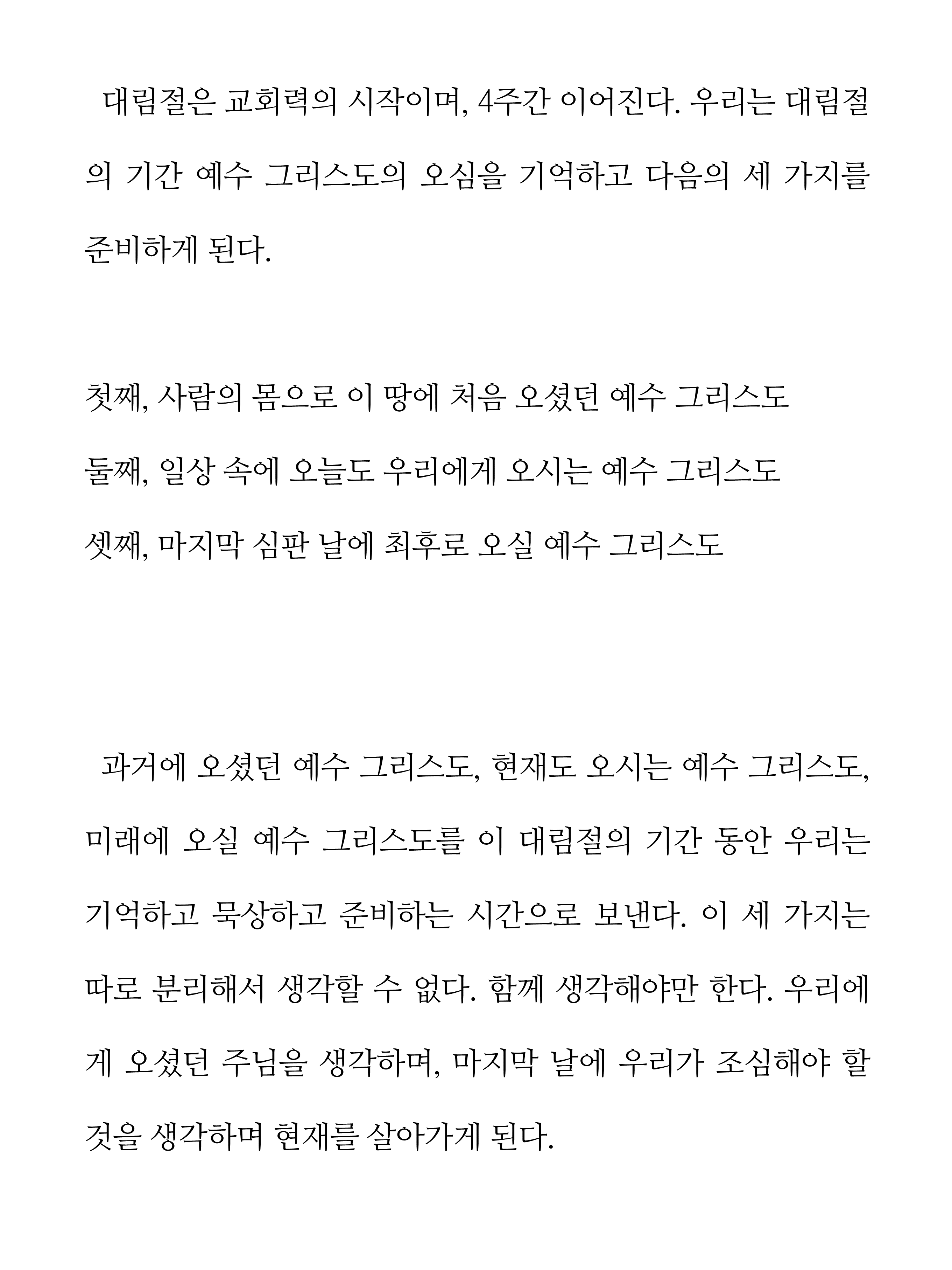 대림절은 교회력의 시작이며, 4주간 이어진다. 우리는 대림절의 기간 예수 그리스도의 오심을 기억하고 다음의 세 가지를 준비하게 된다.

첫째, 사람의 몸으로 이 땅에 처음 오셨던 예수 그리스도
둘째, 일상 속에 오늘도 우리에게 오시는 예수 그리스도
셋째, 마지막 심판 날에 최후로 오실 예수 그리스도

과거에 오셨던 예수 그리스도, 현재도 오시는 예수 그리스도, 미래에 오실 예수 그리스도를 이 대림절의 기간 동안 우리는 기억하고 묵상하고 준비하는 시간으로 보낸다. 이 세 가지는 따로 분리해서 생각할 수 없다. 함께 생각해야만 한다. 우리에게 오셨던 주님을 생각하며, 마지막 날에 우리가 조심해야 할 것을 생각하며 현재를 살아가게 된다.